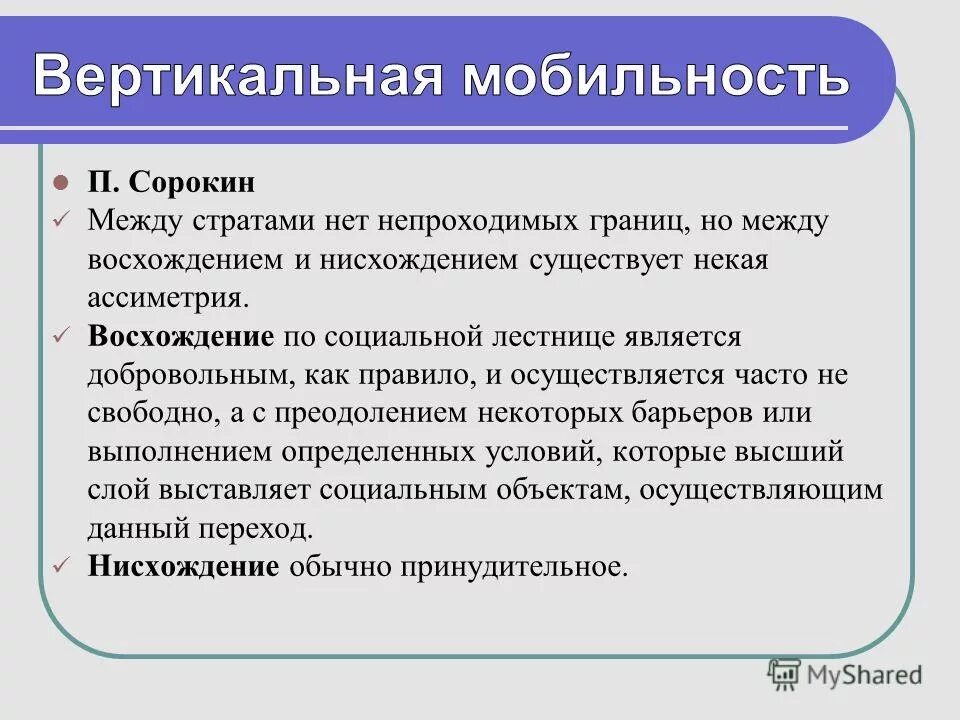 Вертикальная мобильность

П. Сорокин

Между стратами нет непроходимых границ, но между восхождением и нисхождением существует некая ассиметрия.

Восхождение по социальной лестнице является добровольным, как правило, и осуществляется часто не свободно, а с преодолением некоторых барьеров или выполнением определенных условий, которые высший слой выставляет социальным объектам, осуществляющим данный переход.

Нисхождение обычно принудительное.

MyShared